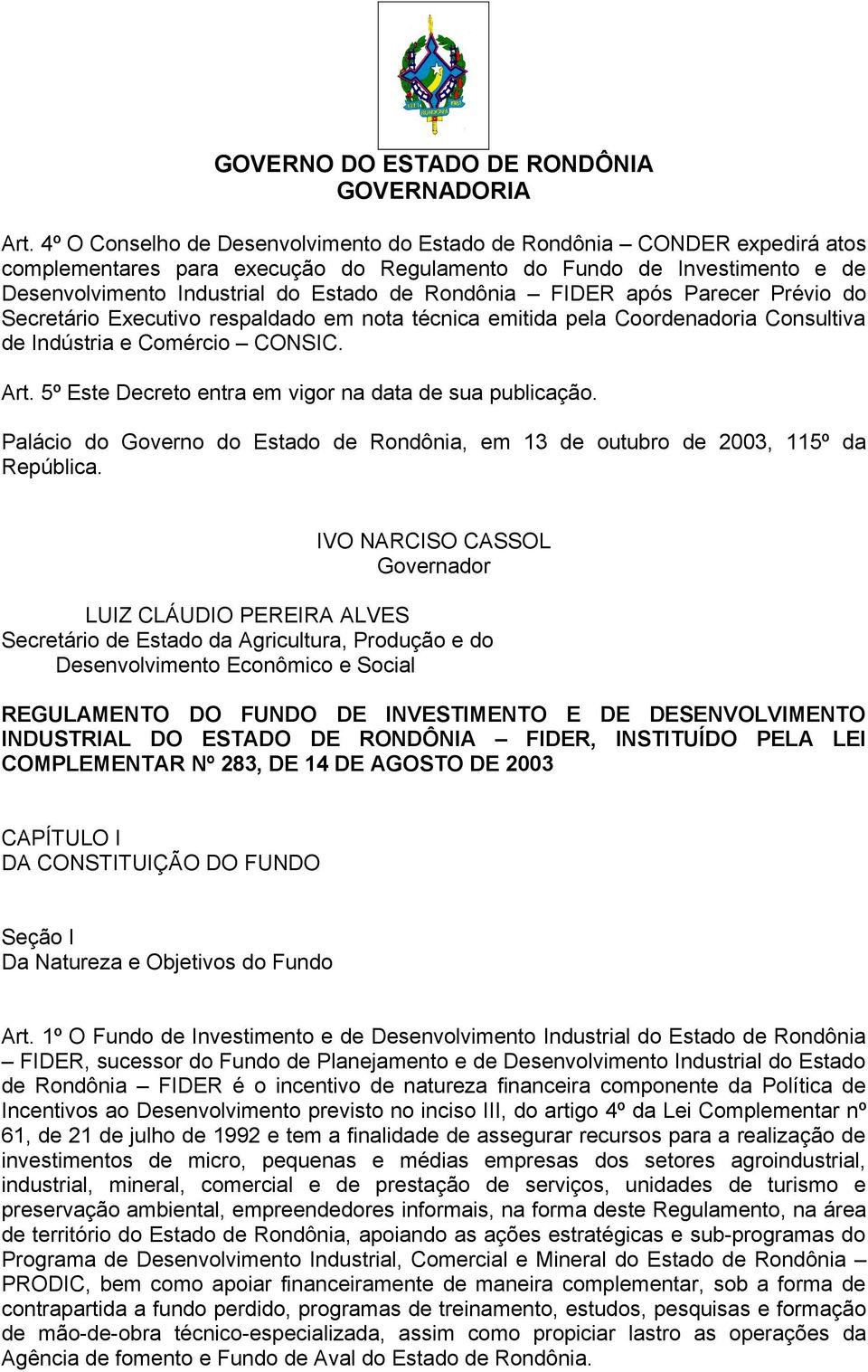 GOVERNO DO ESTADO DE RONDÔNIA
GOVERNADORIA

Art. 4º O Conselho de Desenvolvimento do Estado de Rondônia – CONDER expedirá atos complementares para execução do Regulamento do Fundo de Investimento e de Desenvolvimento Industrial do Estado de Rondônia – FIDER após Parecer Prévio do Secretário Executivo respaldado em nota técnica emitida pela Coordenadoria Consultiva de Indústria e Comércio – CONSIC.

Art. 5º Este Decreto entra em vigor na data de sua publicação.

Palácio do Governo do Estado de Rondônia, em 13 de outubro de 2003, 115º da República.

IVO NARCISO CASSOL
Governador

LUIZ CLÁUDIO PEREIRA ALVES
Secretário de Estado da Agricultura, Produção e do Desenvolvimento Econômico e Social

REGULAMENTO DO FUNDO DE INVESTIMENTO E DE DESENVOLVIMENTO INDUSTRIAL DO ESTADO DE RONDÔNIA – FIDER, INSTITUÍDO PELA LEI COMPLEMENTAR Nº 283, DE 14 DE AGOSTO DE 2003

CAPÍTULO I
DA CONSTITUIÇÃO DO FUNDO

Seção I
Da Natureza e Objetivos do Fundo

Art. 1º O Fundo de Investimento e de Desenvolvimento Industrial do Estado de Rondônia – FIDER, sucessor do Fundo de Planejamento e de Desenvolvimento Industrial do Estado de Rondônia – FIDER é o incentivo de natureza financeira componente da Política de Incentivos ao Desenvolvimento previsto no inciso III, do artigo 4º da Lei Complementar nº 61, de 21 de julho de 1992 e tem a finalidade de assegurar recursos para a realização de investimentos de micro, pequenas e médias empresas dos setores agroindustrial, industrial, mineral, comercial e de prestação de serviços, unidades de turismo e preservação ambiental, empreendedores informais, na forma deste Regulamento, na área de território do Estado de Rondônia, apoiando as ações estratégicas e sub-programas do Programa de Desenvolvimento Industrial, Comercial e Mineral do Estado de Rondônia – PRODIC, bem como apoiar financeiramente de maneira complementar, sob a forma de contrapartida a fundo perdido, programas de treinamento, estudos, pesquisas e formação de mão-de-obra técnico-especializada, assim como propiciar lastro as operações da Agência de fomento e Fundo de Aval do Estado de Rondônia.